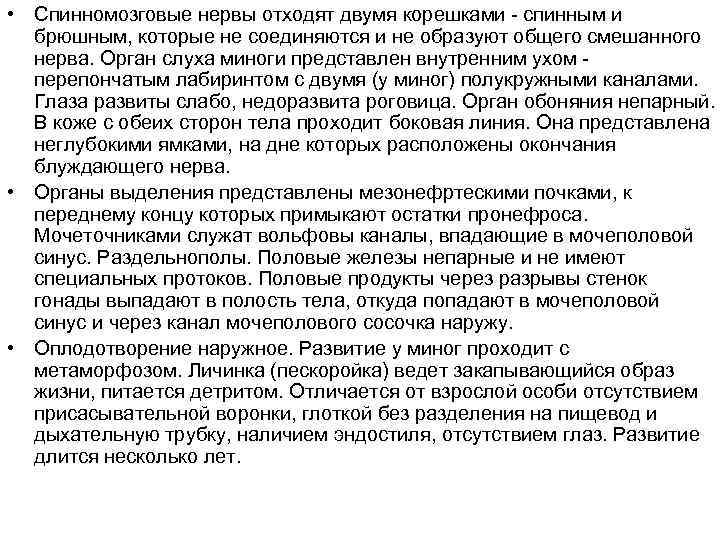 • Спинномозговые нервы отходят двумя корешками - спинным и брюшным, которые не соединяются и не образуют общего смешанного нерва. Орган слуха миноги представлен внутренним ухом - перепончатым лабиринтом с двумя (у миног) полукружными каналами. Глаза развиты слабо, недоразвита роговица. Орган обоняния непарный. В коже с обеих сторон тела проходит боковая линия. Она представлена неглубокими ямками, на дне которых расположены окончания блуждающего нерва.

• Органы выделения представлены мезонефртескими почками, к переднему концу которых примыкают остатки пронефроса. Мочеточниками служат вольфовы каналы, впадающие в мочеполовой синус. Раздельнополы. Половые железы непарные и не имеют специальных протоков. Половые продукты через разрывы стенок гонады выпадают в полость тела, откуда попадают в мочеполовой синус и через канал мочеполового сосочка наружу.

• Оплодотворение наружное. Развитие у миног проходит с метаморфозом. Личинка (пескоройка) ведет закапывающийся образ жизни, питается детритом. Отличается от взрослой особи отсутствием присасывательной воронки, глоткой без разделения на пищевод и дыхательную трубку, наличием эндостиля, отсутствием глаз. Развитие длится несколько лет.